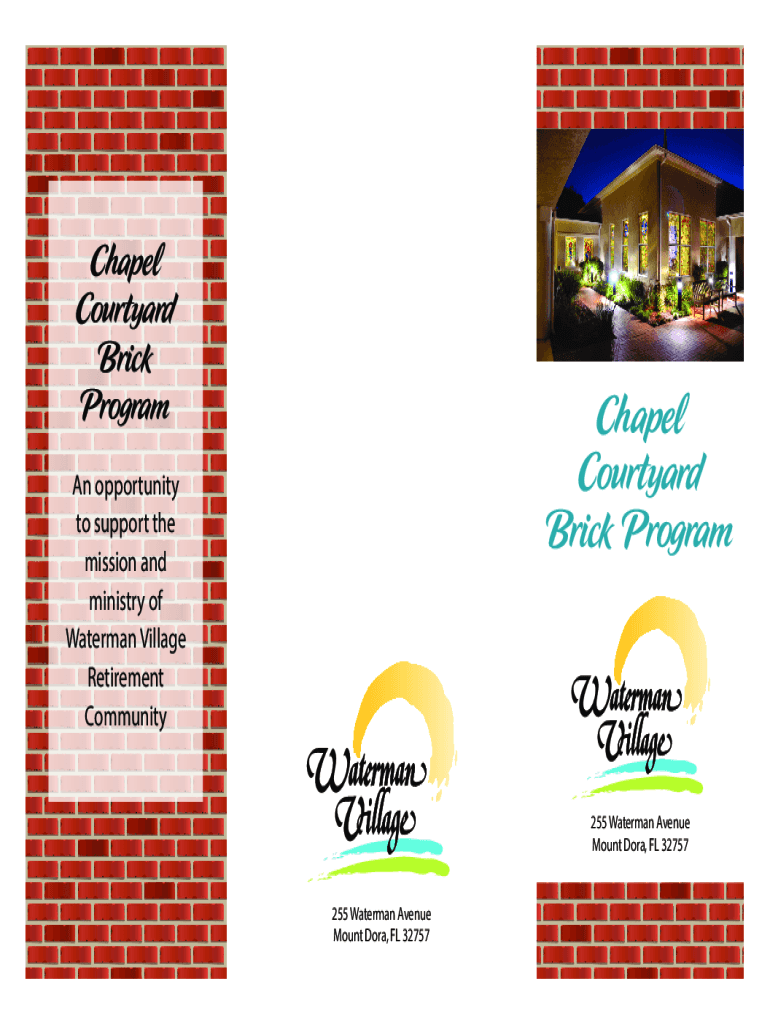 Chapel
Courtyard
Brick
Program

An opportunity to support the mission and ministry of Waterman Village Retirement Community

Waterman
Village

255 Waterman Avenue
Mount Dora, FL 32757

Chapel
Courtyard
Brick Program

Waterman
Village

255 Waterman Avenue
Mount Dora, FL 32757